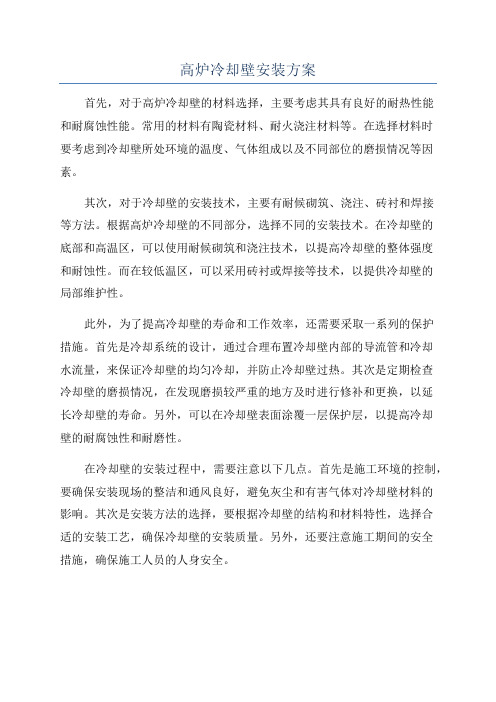 高炉冷却壁安装方案

首先，对于高炉冷却壁的材料选择，主要考虑其具有良好的耐热性能和耐腐蚀性能。常用的材料有陶瓷材料、耐火浇注材料等。在选择材料时要考虑到冷却壁所处环境的温度、气体组成以及不同部位的磨损情况等因素。

其次，对于冷却壁的安装技术，主要有耐候砌筑、浇注、砖衬和焊接等方法。根据高炉冷却壁的不同部分，选择不同的安装技术。在冷却壁的底部和高温区，可以使用耐候砌筑和浇注技术，以提高冷却壁的整体强度和耐蚀性。而在较低温区，可以采用砖衬或焊接等技术，以提供冷却壁的局部维护性。

此外，为了提高冷却壁的寿命和工作效率，还需要采取一系列的保护措施。首先是冷却系统的设计，通过合理布置冷却壁内部的导流管和冷却水流量，来保证冷却壁的均匀冷却，并防止冷却壁过热。其次是定期检查冷却壁的磨损情况，在发现磨损较严重的地方及时进行修补和更换，以延长冷却壁的寿命。另外，可以在冷却壁表面涂覆一层保护层，以提高冷却壁的耐腐蚀性和耐磨性。

在冷却壁的安装过程中，需要注意以下几点。首先是施工环境的控制，要确保安装现场的整洁和通风良好，避免灰尘和有害气体对冷却壁材料的影响。其次是安装方法的选择，要根据冷却壁的结构和材料特性，选择合适的安装工艺，确保冷却壁的安装质量。另外，还要注意施工期间的安全措施，确保施工人员的人身安全。